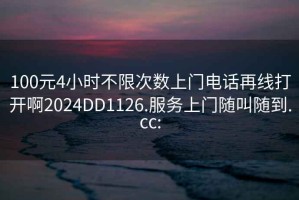 100元4小时不限次数上门电话再线打开啊2024DD1126.服务上门随叫随到.cc: